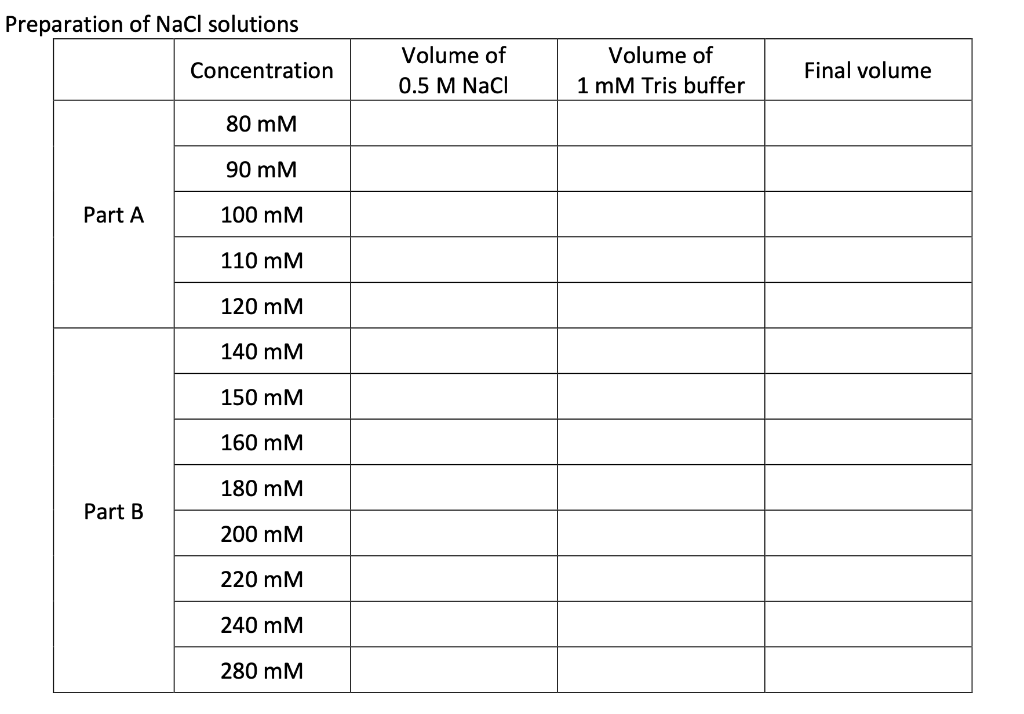 Preparation of NaCl solutions

|  | Concentration | Volume of 0.5 M NaCl | Volume of 1 mM Tris buffer | Final volume |
|---|---|---|---|---|
| Part A | 80 mM |  |  |  |
|  | 90 mM |  |  |  |
|  | 100 mM |  |  |  |
|  | 110 mM |  |  |  |
|  | 120 mM |  |  |  |
| Part B | 140 mM |  |  |  |
|  | 150 mM |  |  |  |
|  | 160 mM |  |  |  |
|  | 180 mM |  |  |  |
|  | 200 mM |  |  |  |
|  | 220 mM |  |  |  |
|  | 240 mM |  |  |  |
|  | 280 mM |  |  |  |